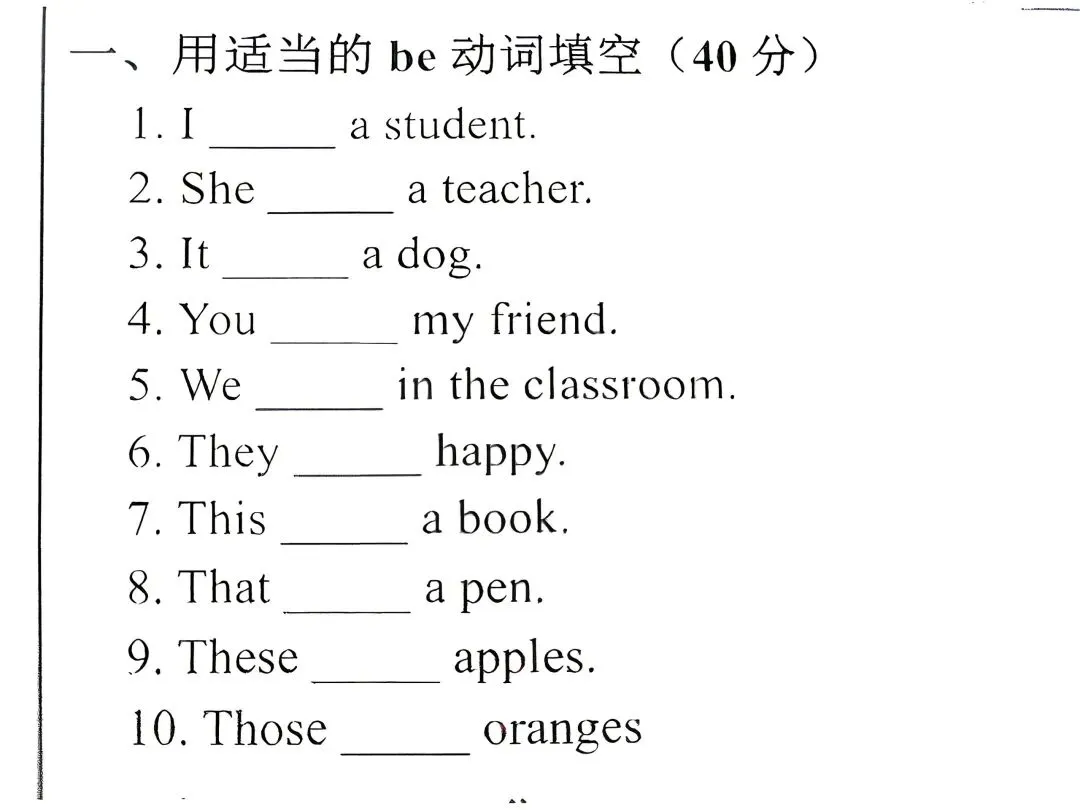 一、用适当的 be 动词填空（40 分）

1. I ______ a student.
2. She ______ a teacher.
3. It ______ a dog.
4. You ______ my friend.
5. We ______ in the classroom.
6. They ______ happy.
7. This ______ a book.
8. That ______ a pen.
9. These ______ apples.
10. Those ______ oranges